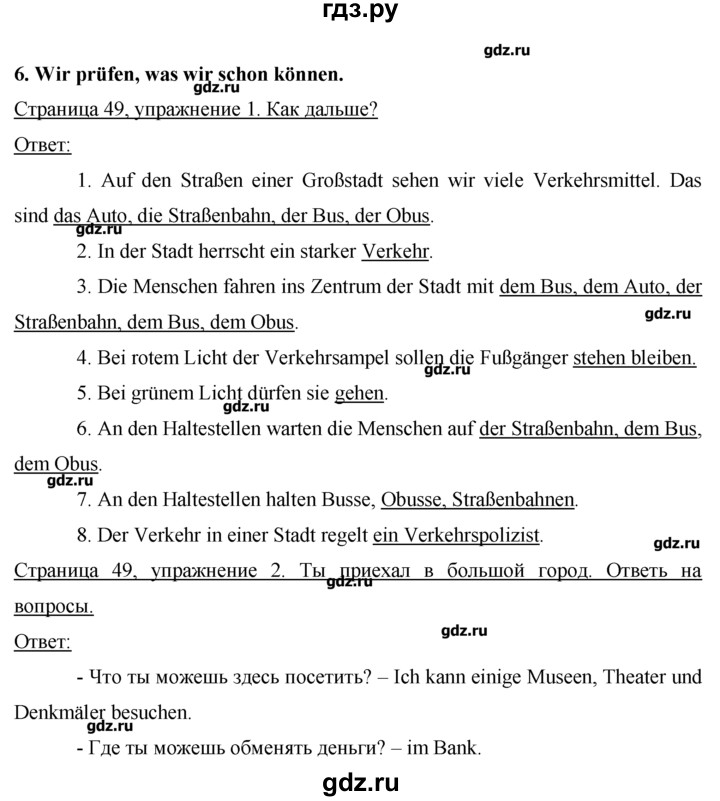 гдз.ру

gdz.ru

6. Wir prüfen, was wir schon können.

gdz.ru

Страница 49, упражнение 1. Как дальше?

Ответ:

1. Auf den Straßen einer Großstadt sehen wir viele Verkehrsmittel. Das sind das Auto, die Straßenbahn, der Bus, der Obus.

gdz.ru

2. In der Stadt herrscht ein starker Verkehr.

3. Die Menschen fahren ins Zentrum der Stadt mit dem Bus, dem Auto, der Straßenbahn, dem Bus, dem Obus.

gdz.ru

4. Bei rotem Licht der Verkehrsampel sollen die Fußgänger stehen bleiben.

gdz.ru

5. Bei grünem Licht dürfen sie gehen.

gdz.ru

6. An den Haltestellen warten die Menschen auf der Straßenbahn, dem Bus, dem Obus.

gdz.ru

7. An den Haltestellen halten Busse, Obusse, Straßenbahnen.

8. Der Verkehr in einer Stadt regelt ein Verkehrspolizist.

gdz.ru

Страница 49, упражнение 2. Ты приехал в большой город. Ответь на вопросы.

gdz.ru

gdz.ru

Ответ:

- Что ты можешь здесь посетить? – Ich kann einige Museen, Theater und Denkmäler besuchen.

gdz.ru

- Где ты можешь обменять деньги? – im Bank.

gdz.ru